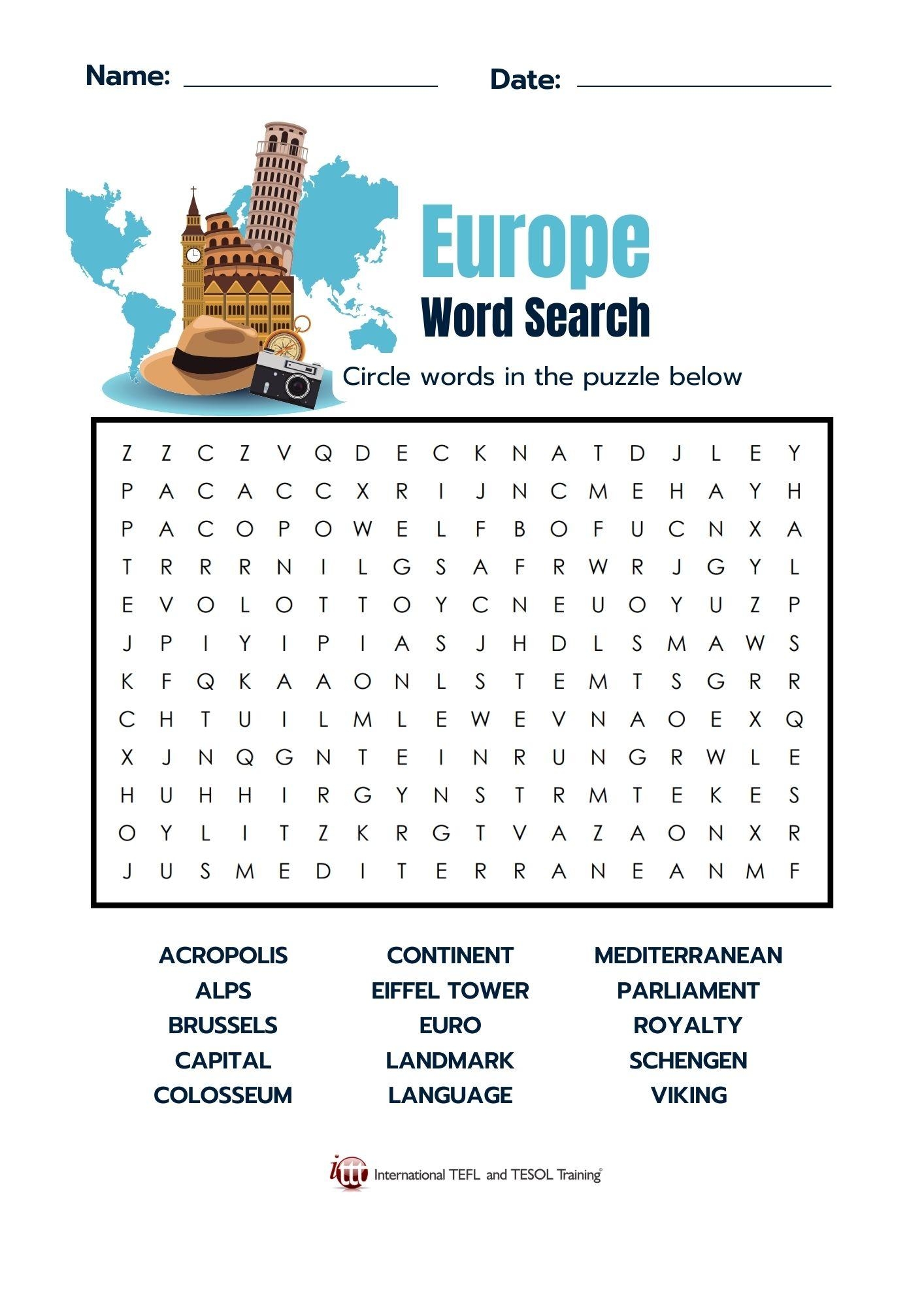 Name: ____ Date: ____

Europe
Word Search

Circle words in the puzzle below

Z Z C Z V Q D E C K N A T D J L E Y
P A C A C C X R I J N C M E H A Y H
P A C O P O W E L F B O F U C N X A
T R R R N I L G S A F R W R J G Y L
E V O L O T T O Y C N E U O Y U Z P
J P I Y I P I A S J H D L S M A W S
K F Q K A A O N L S T E M T S G R R
C H T U I L M L E W E V N A O E X Q
X J N Q G N T E I N R U N G R W L E
H U H H I R G Y N S T R M T E K E S
O Y L I T Z K R G T V A Z A O N X R
J U S M E D I T E R R A N E A N M F

ACROPOLIS
ALPS
BRUSSELS
CAPITAL
COLOSSEUM

CONTINENT
EIFFEL TOWER
EURO
LANDMARK
LANGUAGE

MEDITERRANEAN
PARLIAMENT
ROYALTY
SCHENGEN
VIKING

ittt International TEFL and TESOL Training